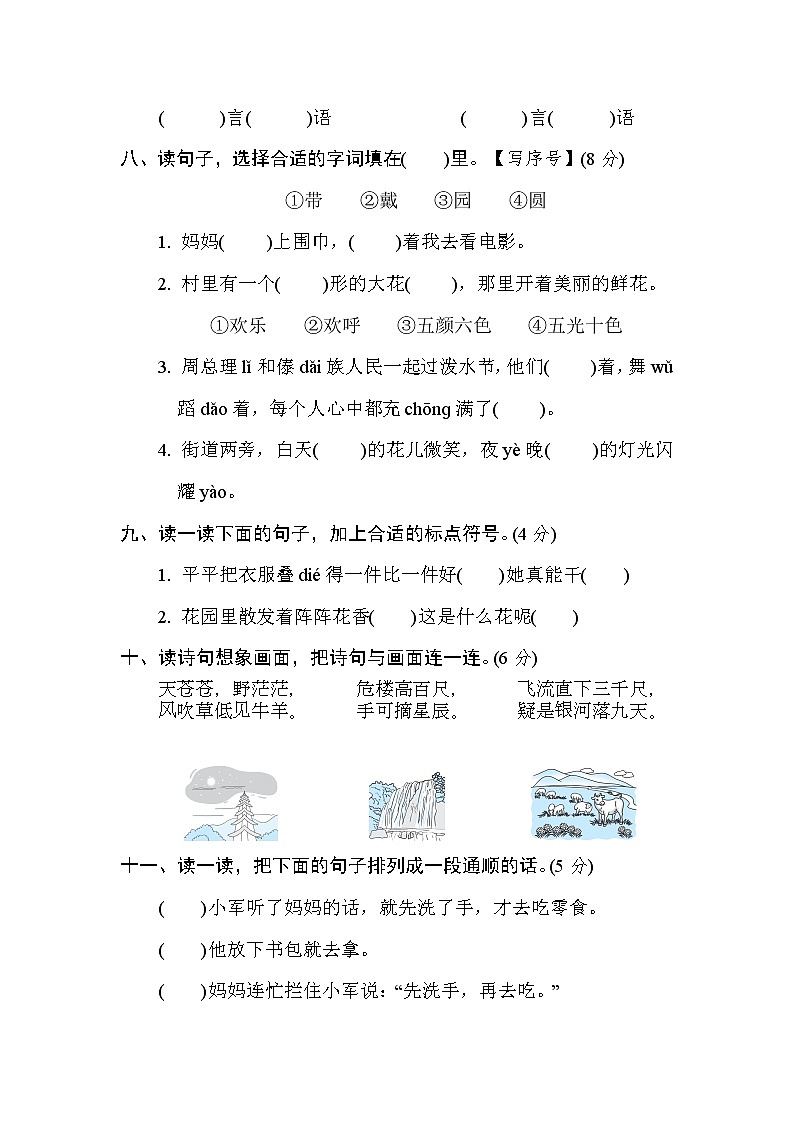 (　　)言(　　)语　　　　(　　)言(　　)语

八、读句子，选择合适的字词填在(　　)里。【写序号】(8 分)

①带　②戴　③园　④圆

1. 妈妈(　　)上围巾，(　　)着我去看电影。

2. 村里有一个(　　)形的大花(　　)，那里开着美丽的鲜花。

①欢乐　②欢呼　③五颜六色　④五光十色

3. 周总理 lǐ 和傣 dǎi 族人民一起过泼水节，他们(　　)着，舞 wǔ 蹈 dǎo 着，每个人心中都充 chōng 满了(　　)。

4. 街道两旁，白天(　　)的花儿微笑，夜 yè 晚(　　)的灯光闪耀 yào。

九、读一读下面的句子，加上合适的标点符号。(4 分)

1. 平平把衣服叠 dié 得一件比一件好(　　)她真能干(　　)

2. 花园里散发着阵阵花香(　　)这是什么花呢(　　)

十、读诗句想象画面，把诗句与画面连一连。(6 分)

天苍苍，野茫茫，
风吹草低见牛羊。

危楼高百尺，
手可摘星辰。

飞流直下三千尺，
疑是银河落九天。

十一、读一读，把下面的句子排列成一段通顺的话。(5 分)

(　　)小军听了妈妈的话，就先洗了手，才去吃零食。

(　　)他放下书包就去拿。

(　　)妈妈连忙拦住小军说：“先洗手，再去吃。”